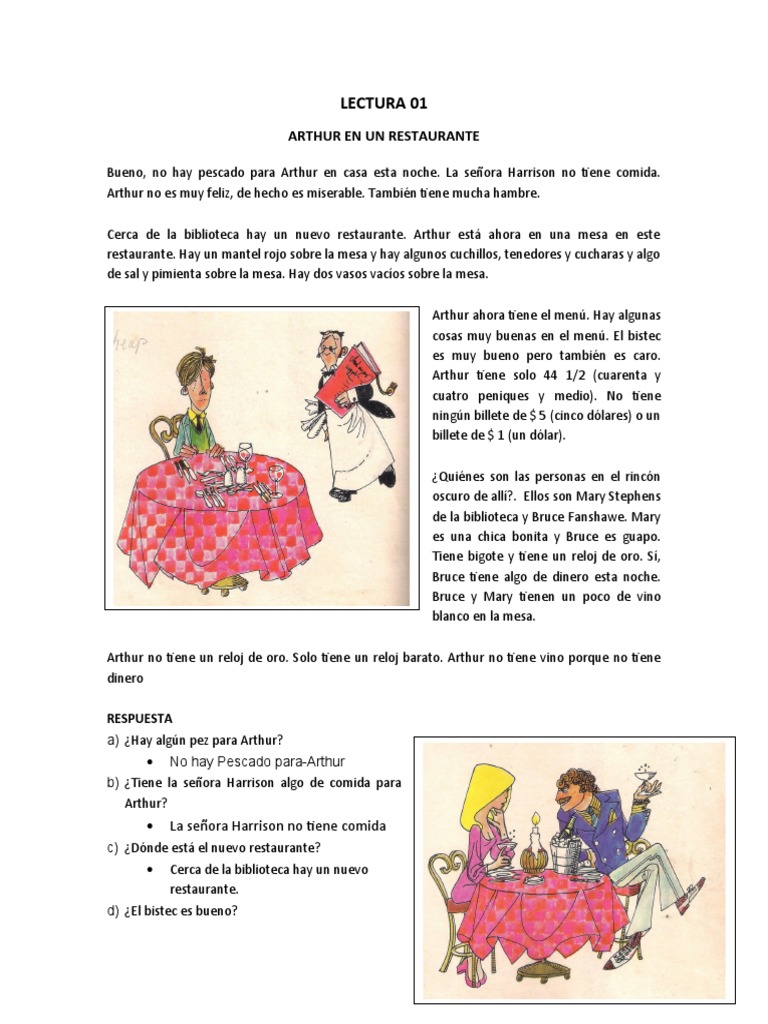 LECTURA 01

ARTHUR EN UN RESTAURANTE

Bueno, no hay pescado para Arthur en casa esta noche. La señora Harrison no tiene comida. Arthur no es muy feliz, de hecho es miserable. También tiene mucha hambre.

Cerca de la biblioteca hay un nuevo restaurante. Arthur está ahora en una mesa en este restaurante. Hay un mantel rojo sobre la mesa y hay algunos cuchillos, tenedores y cucharas y algo de sal y pimienta sobre la mesa. Hay dos vasos vacíos sobre la mesa.

Arthur ahora tiene el menú. Hay algunas cosas muy buenas en el menú. El bistec es muy bueno pero también es caro. Arthur tiene solo 44 1/2 (cuarenta y cuatro peniques y medio). No tiene ningún billete de $ 5 (cinco dólares) o un billete de $ 1 (un dólar).

¿Quiénes son las personas en el rincón oscuro de allí?. Ellos son Mary Stephens de la biblioteca y Bruce Fanshawe. Mary es una chica bonita y Bruce es guapo. Tiene bigote y tiene un reloj de oro. Sí, Bruce tiene algo de dinero esta noche. Bruce y Mary tienen un poco de vino blanco en la mesa.

Arthur no tiene un reloj de oro. Solo tiene un reloj barato. Arthur no tiene vino porque no tiene dinero

RESPUESTA
a) ¿Hay algún pez para Arthur?
• No hay Pescado para-Arthur
b) ¿Tiene la señora Harrison algo de comida para Arthur?
• La señora Harrison no tiene comida
c) ¿Dónde está el nuevo restaurante?
• Cerca de la biblioteca hay un nuevo restaurante.
d) ¿El bistec es bueno?